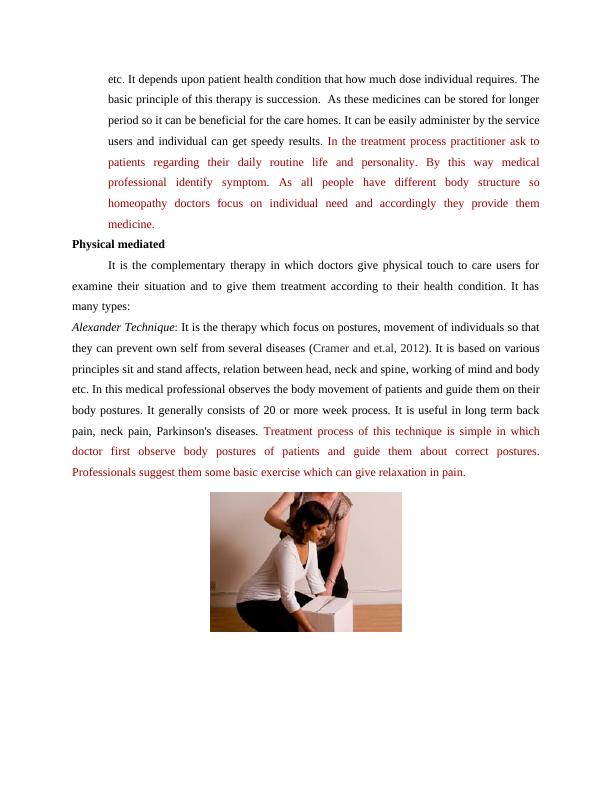 etc. It depends upon patient health condition that how much dose individual requires. The basic principle of this therapy is succession. As these medicines can be stored for longer period so it can be beneficial for the care homes. It can be easily administer by the service users and individual can get speedy results. In the treatment process practitioner ask to patients regarding their daily routine life and personality. By this way medical professional identify symptom. As all people have different body structure so homeopathy doctors focus on individual need and accordingly they provide them medicine.

Physical mediated

It is the complementary therapy in which doctors give physical touch to care users for examine their situation and to give them treatment according to their health condition. It has many types:

Alexander Technique: It is the therapy which focus on postures, movement of individuals so that they can prevent own self from several diseases (Cramer and et.al, 2012). It is based on various principles sit and stand affects, relation between head, neck and spine, working of mind and body etc. In this medical professional observes the body movement of patients and guide them on their body postures. It generally consists of 20 or more week process. It is useful in long term back pain, neck pain, Parkinson's diseases. Treatment process of this technique is simple in which doctor first observe body postures of patients and guide them about correct postures. Professionals suggest them some basic exercise which can give relaxation in pain.